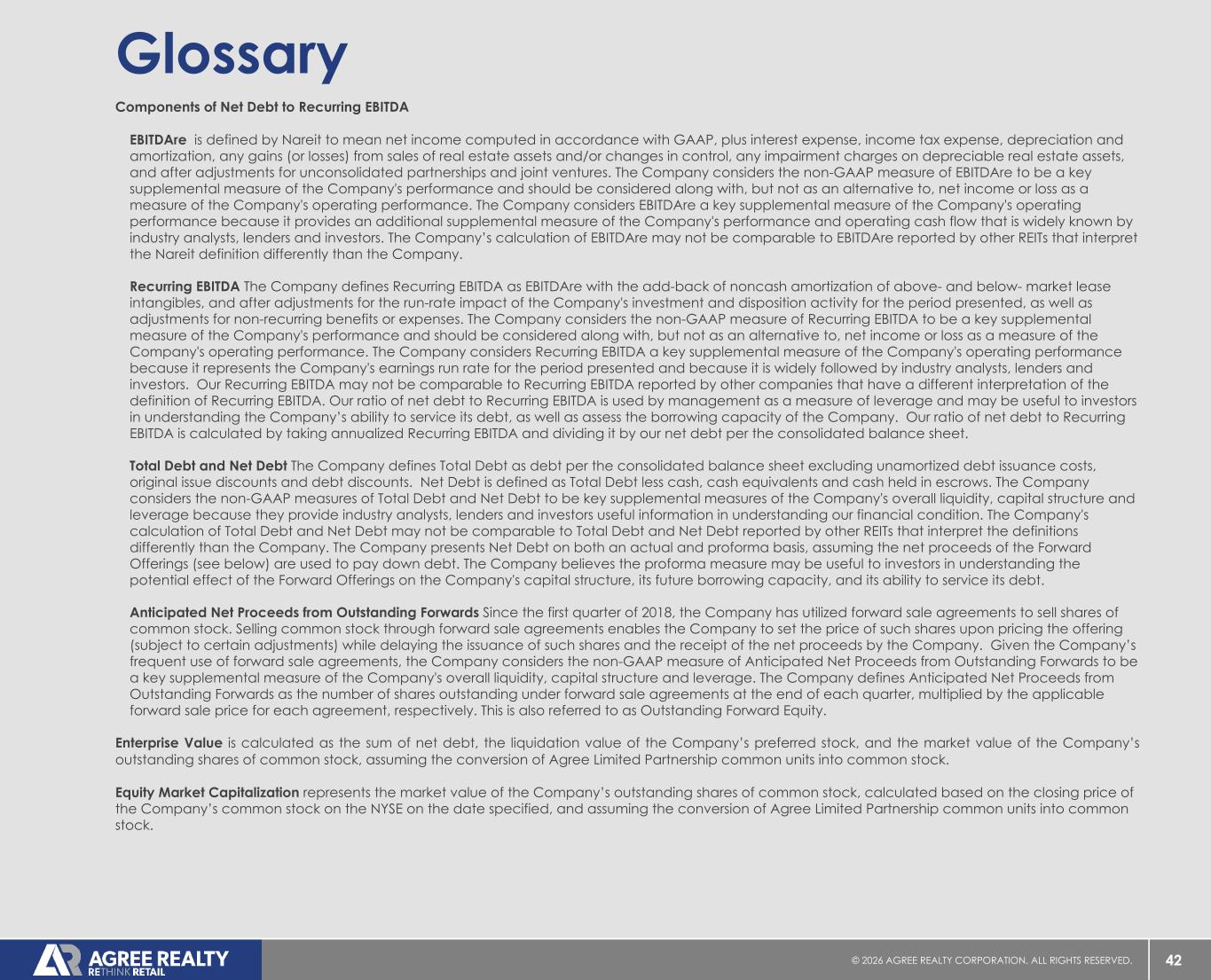 Glossary

Components of Net Debt to Recurring EBITDA

EBITDAre is defined by Nareit to mean net income computed in accordance with GAAP, plus interest expense, income tax expense, depreciation and amortization, any gains (or losses) from sales of real estate assets and/or changes in control, any impairment charges on depreciable real estate assets, and after adjustments for unconsolidated partnerships and joint ventures. The Company considers the non-GAAP measure of EBITDAre to be a key supplemental measure of the Company's performance and should be considered along with, but not as an alternative to, net income or loss as a measure of the Company's operating performance. The Company considers EBITDAre a key supplemental measure of the Company's operating performance because it provides an additional supplemental measure of the Company's performance and operating cash flow that is widely known by industry analysts, lenders and investors. The Company's calculation of EBITDAre may not be comparable to EBITDAre reported by other REITs that interpret the Nareit definition differently than the Company.

Recurring EBITDA The Company defines Recurring EBITDA as EBITDAre with the add-back of noncash amortization of above- and below- market lease intangibles, and after adjustments for the run-rate impact of the Company's investment and disposition activity for the period presented, as well as adjustments for non-recurring benefits or expenses. The Company considers the non-GAAP measure of Recurring EBITDA to be a key supplemental measure of the Company's performance and should be considered along with, but not as an alternative to, net income or loss as a measure of the Company's operating performance. The Company considers Recurring EBITDA a key supplemental measure of the Company's operating performance because it represents the Company's earnings run rate for the period presented and because it is widely followed by industry analysts, lenders and investors. Our Recurring EBITDA may not be comparable to Recurring EBITDA reported by other companies that have a different interpretation of the definition of Recurring EBITDA. Our ratio of net debt to Recurring EBITDA is used by management as a measure of leverage and may be useful to investors in understanding the Company's ability to service its debt, as well as assess the borrowing capacity of the Company. Our ratio of net debt to Recurring EBITDA is calculated by taking annualized Recurring EBITDA and dividing it by our net debt per the consolidated balance sheet.

Total Debt and Net Debt The Company defines Total Debt as debt per the consolidated balance sheet excluding unamortized debt issuance costs, original issue discounts and debt discounts. Net Debt is defined as Total Debt less cash, cash equivalents and cash held in escrows. The Company considers the non-GAAP measures of Total Debt and Net Debt to be key supplemental measures of the Company's overall liquidity, capital structure and leverage because they provide industry analysts, lenders and investors useful information in understanding our financial condition. The Company's calculation of Total Debt and Net Debt may not be comparable to Total Debt and Net Debt reported by other REITs that interpret the definitions differently than the Company. The Company presents Net Debt on both an actual and proforma basis, assuming the net proceeds of the Forward Offerings (see below) are used to pay down debt. The Company believes the proforma measure may be useful to investors in understanding the potential effect of the Forward Offerings on the Company's capital structure, its future borrowing capacity, and its ability to service its debt.

Anticipated Net Proceeds from Outstanding Forwards Since the first quarter of 2018, the Company has utilized forward sale agreements to sell shares of common stock. Selling common stock through forward sale agreements enables the Company to set the price of such shares upon pricing the offering (subject to certain adjustments) while delaying the issuance of such shares and the receipt of the net proceeds by the Company. Given the Company's frequent use of forward sale agreements, the Company considers the non-GAAP measure of Anticipated Net Proceeds from Outstanding Forwards to be a key supplemental measure of the Company's overall liquidity, capital structure and leverage. The Company defines Anticipated Net Proceeds from Outstanding Forwards as the number of shares outstanding under forward sale agreements at the end of each quarter, multiplied by the applicable forward sale price for each agreement, respectively. This is also referred to as Outstanding Forward Equity.

Enterprise Value is calculated as the sum of net debt, the liquidation value of the Company's preferred stock, and the market value of the Company's outstanding shares of common stock, assuming the conversion of Agree Limited Partnership common units into common stock.

Equity Market Capitalization represents the market value of the Company's outstanding shares of common stock, calculated based on the closing price of the Company's common stock on the NYSE on the date specified, and assuming the conversion of Agree Limited Partnership common units into common stock.

AGREE REALTY
RETHINK RETAIL

© 2026 AGREE REALTY CORPORATION. ALL RIGHTS RESERVED.

42